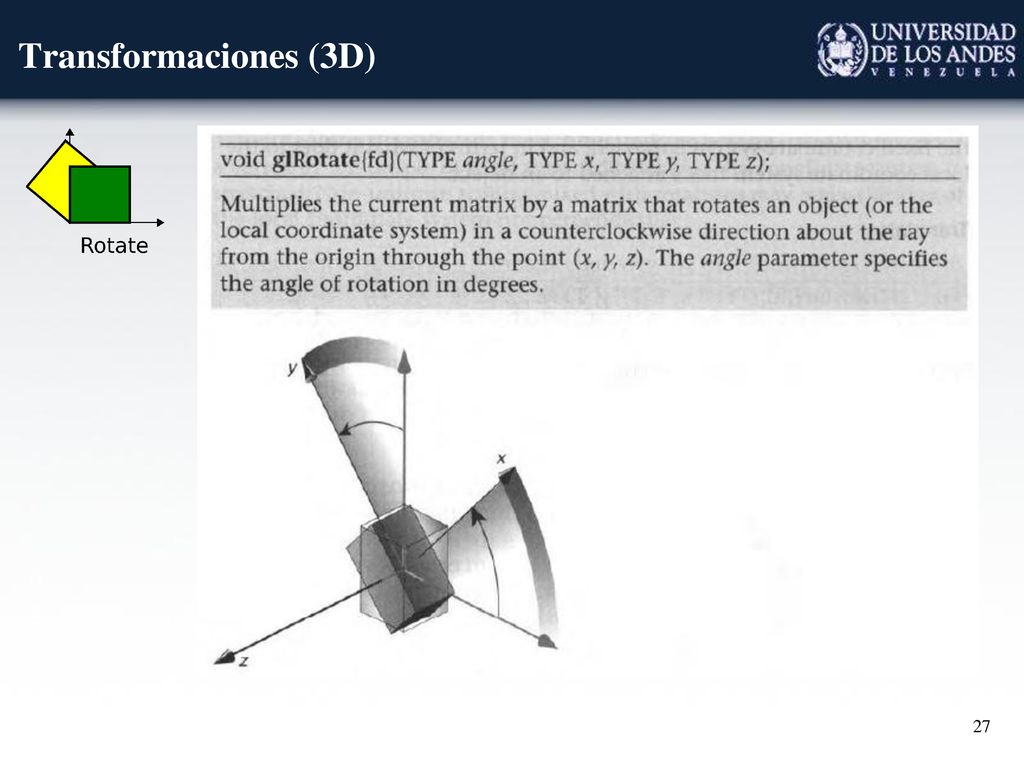 Transformaciones (3D)

UNIVERSIDAD DE LOS ANDES
VENEZUELA

Rotate

void glRotate{fd}(TYPE angle, TYPE x, TYPE y, TYPE z);

Multiplies the current matrix by a matrix that rotates an object (or the local coordinate system) in a counterclockwise direction about the ray from the origin through the point (x, y, z). The angle parameter specifies the angle of rotation in degrees.

y

x

z

27